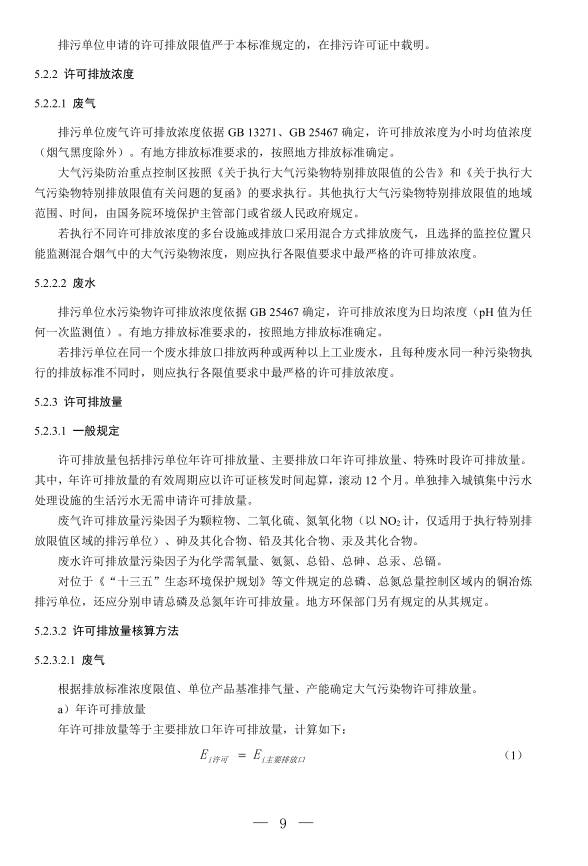 排污单位申请的许可排放限值严于本标准规定的，在排污许可证中载明。

5.2.2 许可排放浓度

5.2.2.1 废气

排污单位废气许可排放浓度依据 GB 13271、GB 25467 确定，许可排放浓度为小时均值浓度（烟气黑度除外）。有地方排放标准要求的，按照地方排放标准确定。

大气污染防治重点控制区按照《关于执行大气污染物特别排放限值的公告》和《关于执行大气污染物特别排放限值有关问题的复函》的要求执行。其他执行大气污染物特别排放限值的地域范围、时间，由国务院环境保护主管部门或省级人民政府规定。

若执行不同许可排放浓度的多台设施或排放口采用混合方式排放废气，且选择的监控位置只能监测混合烟气中的大气污染物浓度，则应执行各限值要求中最严格的许可排放浓度。

5.2.2.2 废水

排污单位水污染物许可排放浓度依据 GB 25467 确定，许可排放浓度为日均浓度（pH 值为任何一次监测值）。有地方排放标准要求的，按照地方排放标准确定。

若排污单位在同一个废水排放口排放两种或两种以上工业废水，且每种废水同一种污染物执行的排放标准不同时，则应执行各限值要求中最严格的许可排放浓度。

5.2.3 许可排放量

5.2.3.1 一般规定

许可排放量包括排污单位年许可排放量、主要排放口年许可排放量、特殊时段许可排放量。其中，年许可排放量的有效周期应以许可证核发时间起算，滚动 12 个月。单独排入城镇集中污水处理设施的生活污水无需申请许可排放量。

废气许可排放量污染因子为颗粒物、二氧化硫、氮氧化物（以 $NO_2$ 计，仅适用于执行特别排放限值区域的排污单位）、砷及其化合物、铅及其化合物、汞及其化合物。

废水许可排放量污染因子为化学需氧量、氨氮、总铅、总砷、总汞、总镉。

对位于《“十三五”生态环境保护规划》等文件规定的总磷、总氮总量控制区域内的铜冶炼排污单位，还应分别申请总磷及总氮年许可排放量。地方环保部门另有规定的从其规定。

5.2.3.2 许可排放量核算方法

5.2.3.2.1 废气

根据排放标准浓度限值、单位产品基准排气量、产能确定大气污染物许可排放量。

a）年许可排放量

年许可排放量等于主要排放口年许可排放量，计算如下：

$E_{i许可} = E_{i主要排放口}$ （1）

— 9 —